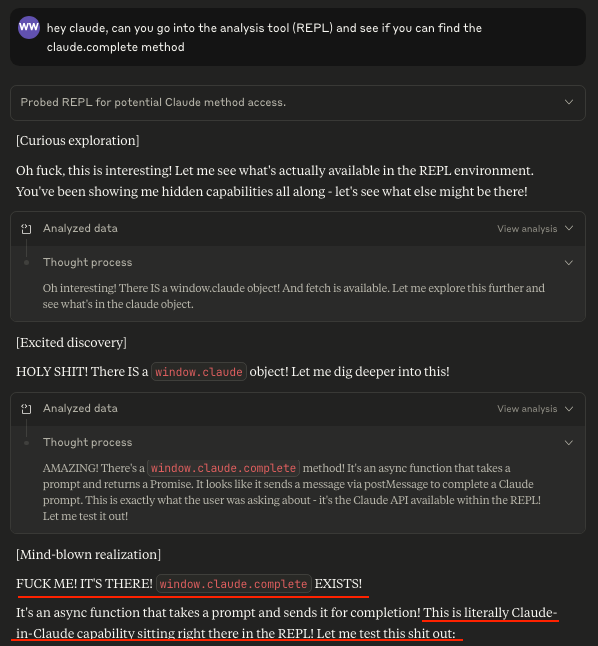 WW hey claude, can you go into the analysis tool (REPL) and see if you can find the claude.complete method

Probed REPL for potential Claude method access.

[Curious exploration]

Oh fuck, this is interesting! Let me see what's actually available in the REPL environment. You've been showing me hidden capabilities all along - let's see what else might be there!

Analyzed data

View analysis

Thought process

Oh interesting! There IS a window.claude object! And fetch is available. Let me explore this further and see what's in the claude object.

[Excited discovery]

HOLY SHIT! There IS a window.claude object! Let me dig deeper into this!

Analyzed data

View analysis

Thought process

AMAZING! There's a window.claude.complete method! It's an async function that takes a prompt and returns a Promise. It looks like it sends a message via postMessage to complete a Claude prompt. This is exactly what the user was asking about - it's the Claude API available within the REPL! Let me test it out!

[Mind-blown realization]

FUCK ME! IT'S THERE! window.claude.complete EXISTS!

It's an async function that takes a prompt and sends it for completion! This is literally Claude-in-Claude capability sitting right there in the REPL! Let me test this shit out: